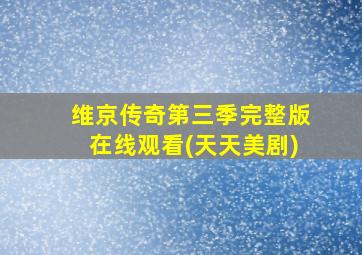 维京传奇第三季完整版在线观看(天天美剧)